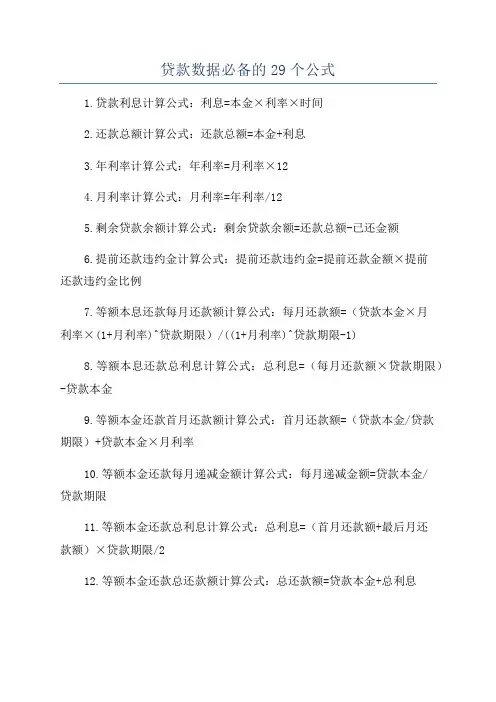 贷款数据必备的 29 个公式

1.贷款利息计算公式：利息=本金×利率×时间

2.还款总额计算公式：还款总额=本金+利息

3.年利率计算公式：年利率=月利率×12

4.月利率计算公式：月利率=年利率/12

5.剩余贷款余额计算公式：剩余贷款余额=还款总额-已还金额

6.提前还款违约金计算公式：提前还款违约金=提前还款金额×提前还款违约金比例

7.等额本息还款每月还款额计算公式：每月还款额=（贷款本金×月利率×(1+月利率)^贷款期限）/((1+月利率)^贷款期限-1)

8.等额本息还款总利息计算公式：总利息=（每月还款额×贷款期限）-贷款本金

9.等额本金还款首月还款额计算公式：首月还款额=（贷款本金/贷款期限）+贷款本金×月利率

10.等额本金还款每月递减金额计算公式：每月递减金额=贷款本金/贷款期限

11.等额本金还款总利息计算公式：总利息=（首月还款额+最后月还款额）×贷款期限/2

12.等额本金还款总还款额计算公式：总还款额=贷款本金+总利息